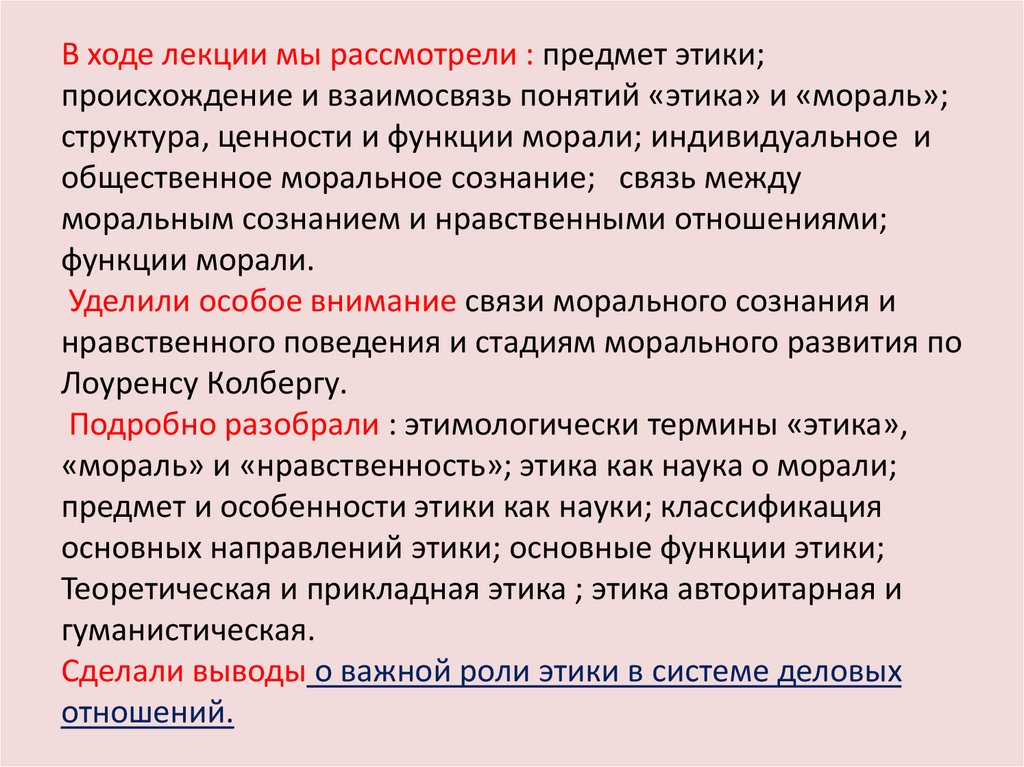 В ходе лекции мы рассмотрели : предмет этики; происхождение и взаимосвязь понятий «этика» и «мораль»; структура, ценности и функции морали; индивидуальное и общественное моральное сознание; связь между моральным сознанием и нравственными отношениями; функции морали.

Уделили особое внимание связи морального сознания и нравственного поведения и стадиям морального развития по Лоуренсу Колбергу.

Подробно разобрали : этимологически термины «этика», «мораль» и «нравственность»; этика как наука о морали; предмет и особенности этики как науки; классификация основных направлений этики; основные функции этики; Теоретическая и прикладная этика ; этика авторитарная и гуманистическая.

Сделали выводы о важной роли этики в системе деловых отношений.